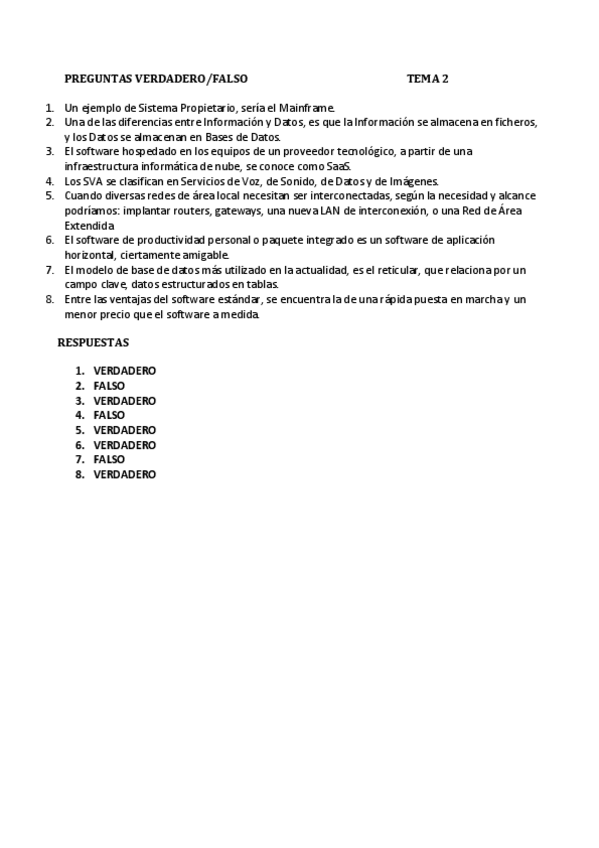 PREGUNTAS VERDADERO/FALSO TEMA 2

1. Un ejemplo de Sistema Propietario, sería el Mainframe.
2. Una de las diferencias entre Información y Datos, es que la Información se almacena en ficheros, y los Datos se almacenan en Bases de Datos.
3. El software hospedado en los equipos de un proveedor tecnológico, a partir de una infraestructura informática de nube, se conoce como SaaS.
4. Los SVA se clasifican en Servicios de Voz, de Sonido, de Datos y de Imágenes.
5. Cuando diversas redes de área local necesitan ser interconectadas, según la necesidad y alcance podríamos: implantar routers, gateways, una nueva LAN de interconexión, o una Red de Área Extendida
6. El software de productividad personal o paquete integrado es un software de aplicación horizontal, ciertamente amigable.
7. El modelo de base de datos más utilizado en la actualidad, es el reticular, que relaciona por un campo clave, datos estructurados en tablas.
8. Entre las ventajas del software estándar, se encuentra la de una rápida puesta en marcha y un menor precio que el software a medida.

RESPUESTAS

1. VERDADERO
2. FALSO
3. VERDADERO
4. FALSO
5. VERDADERO
6. VERDADERO
7. FALSO
8. VERDADERO